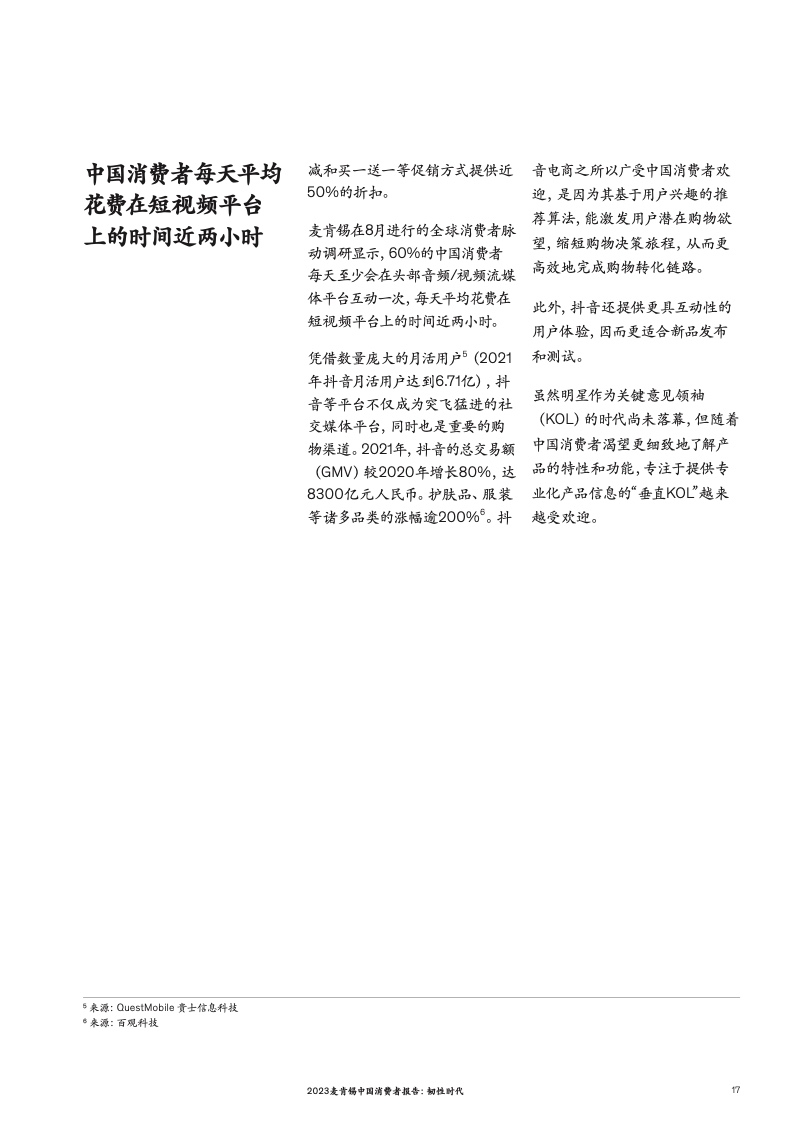 中国消费者每天平均花费在短视频平台上的时间近两小时

减和买一送一等促销方式提供近50%的折扣。

麦肯锡在8月进行的全球消费者脉动调研显示，60%的中国消费者每天至少会在头部音频/视频流媒体平台互动一次，每天平均花费在短视频平台上的时间近两小时。

凭借数量庞大的月活用户$^5$（2021年抖音月活用户达到6.71亿），抖音等平台不仅成为突飞猛进的社交媒体平台，同时也是重要的购物渠道。2021年，抖音的总交易额（GMV）较2020年增长80%，达8300亿元人民币。护肤品、服装等诸多品类的涨幅逾200%$^6$。抖音电商之所以广受中国消费者欢迎，是因为其基于用户兴趣的推荐算法，能激发用户潜在购物欲望，缩短购物决策旅程，从而更高效地完成购物转化链路。

此外，抖音还提供更具互动性的用户体验，因而更适合新品发布和测试。

虽然明星作为关键意见领袖（KOL）的时代尚未落幕，但随着中国消费者渴望更细致地了解产品的特性和功能，专注于提供专业化产品信息的“垂直KOL”越来越受欢迎。

$^5$ 来源：QuestMobile 贵士信息科技
$^6$ 来源：百观科技

2023麦肯锡中国消费者报告：韧性时代

17